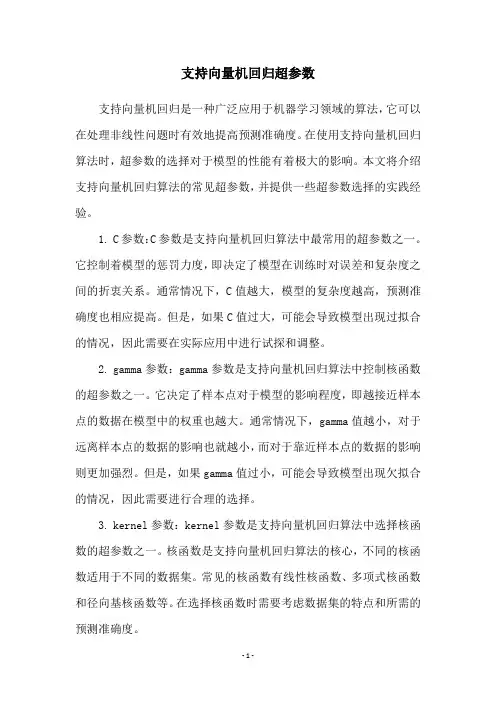 支持向量机回归超参数

支持向量机回归是一种广泛应用于机器学习领域的算法，它可以在处理非线性问题时有效地提高预测准确度。在使用支持向量机回归算法时，超参数的选择对于模型的性能有着极大的影响。本文将介绍支持向量机回归算法的常见超参数，并提供一些超参数选择的实践经验。

1. C参数：C参数是支持向量机回归算法中最常用的超参数之一。它控制着模型的惩罚力度，即决定了模型在训练时对误差和复杂度之间的折衷关系。通常情况下，C值越大，模型的复杂度越高，预测准确度也相应提高。但是，如果C值过大，可能会导致模型出现过拟合的情况，因此需要在实际应用中进行试探和调整。

2. gamma参数：gamma参数是支持向量机回归算法中控制核函数的超参数之一。它决定了样本点对于模型的影响程度，即越接近样本点的数据在模型中的权重也越大。通常情况下，gamma值越小，对于远离样本点的数据的影响也就越小，而对于靠近样本点的数据的影响则更加强烈。但是，如果gamma值过小，可能会导致模型出现欠拟合的情况，因此需要进行合理的选择。

3. kernel参数：kernel参数是支持向量机回归算法中选择核函数的超参数之一。核函数是支持向量机回归算法的核心，不同的核函数适用于不同的数据集。常见的核函数有线性核函数、多项式核函数和径向基核函数等。在选择核函数时需要考虑数据集的特点和所需的预测准确度。

- 1 -